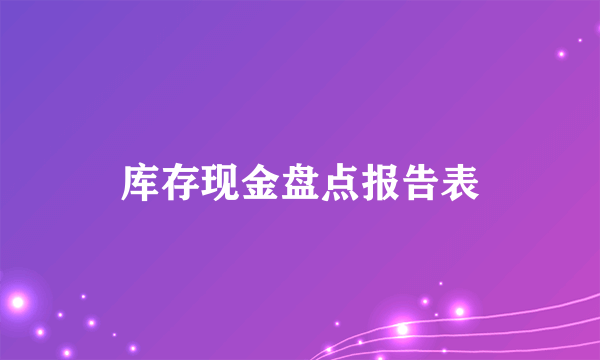 库存现金盘点报告表